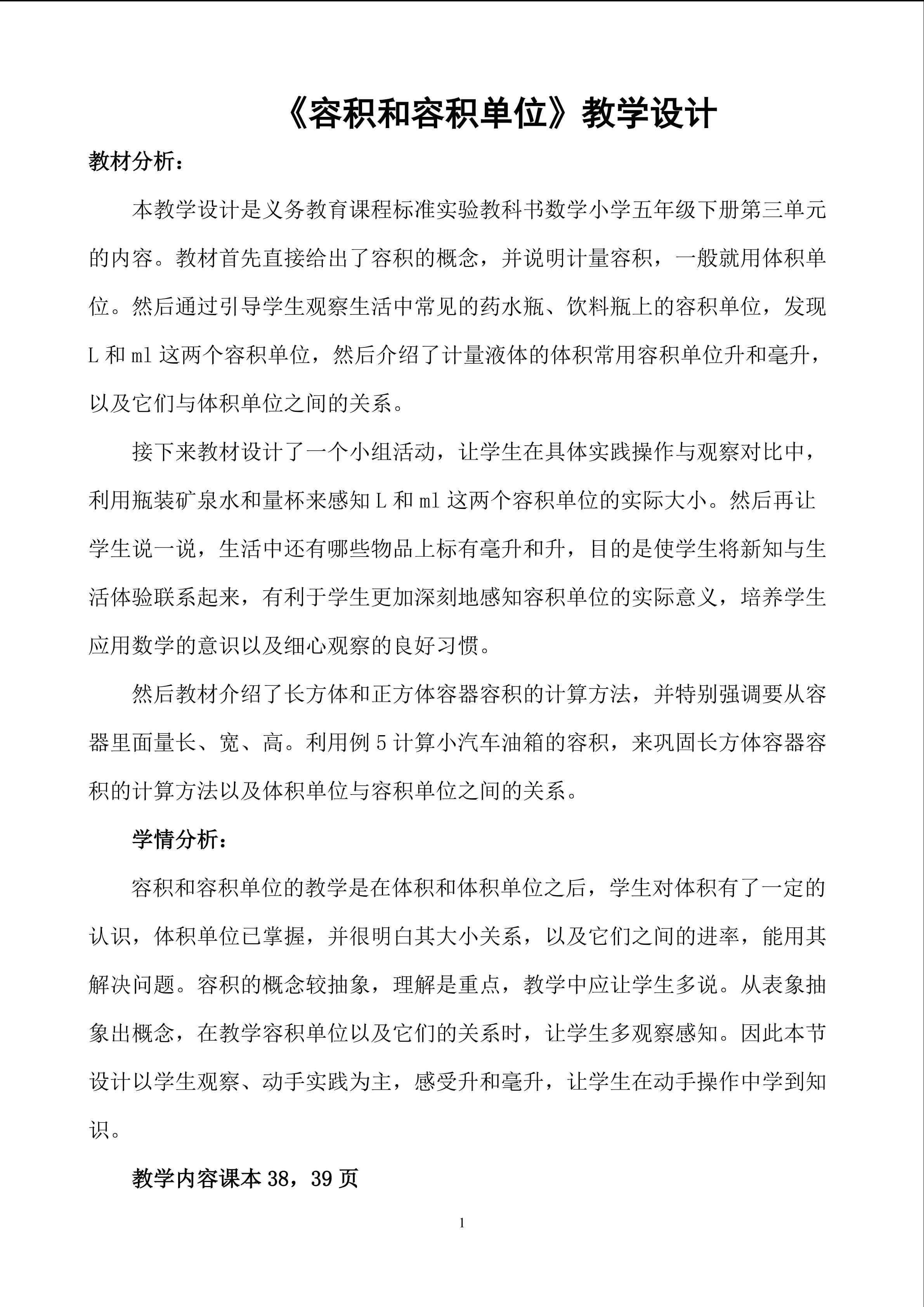 《容积和容积单位》教学设计

教材分析：

本教学设计是义务教育课程标准实验教科书数学小学五年级下册第三单元的内容。教材首先直接给出了容积的概念，并说明计量容积，一般就用体积单位。然后通过引导学生观察生活中常见的药水瓶、饮料瓶上的容积单位，发现 L 和 ml 这两个容积单位，然后介绍了计量液体的体积常用容积单位升和毫升，以及它们与体积单位之间的关系。

接下来教材设计了一个小组活动，让学生在具体实践操作与观察对比中，利用瓶装矿泉水和量杯来感知 L 和 ml 这两个容积单位的实际大小。然后再让学生说一说，生活中还有哪些物品上标有毫升和升，目的是使学生将新知与生活体验联系起来，有利于学生更加深刻地感知容积单位的实际意义，培养学生应用数学的意识以及细心观察的良好习惯。

然后教材介绍了长方体和正方体容器容积的计算方法，并特别强调要从容器里面量长、宽、高。利用例 5 计算小汽车油箱的容积，来巩固长方体容器容积的计算方法以及体积单位与容积单位之间的关系。

学情分析：

容积和容积单位的教学是在体积和体积单位之后，学生对体积有了一定的认识，体积单位已掌握，并很明白其大小关系，以及它们之间的进率，能用其解决问题。容积的概念较抽象，理解是重点，教学中应让学生多说。从表象抽象出概念，在教学容积单位以及它们的关系时，让学生多观察感知。因此本节设计以学生观察、动手实践为主，感受升和毫升，让学生在动手操作中学到知识。

教学内容课本 38，39 页

1